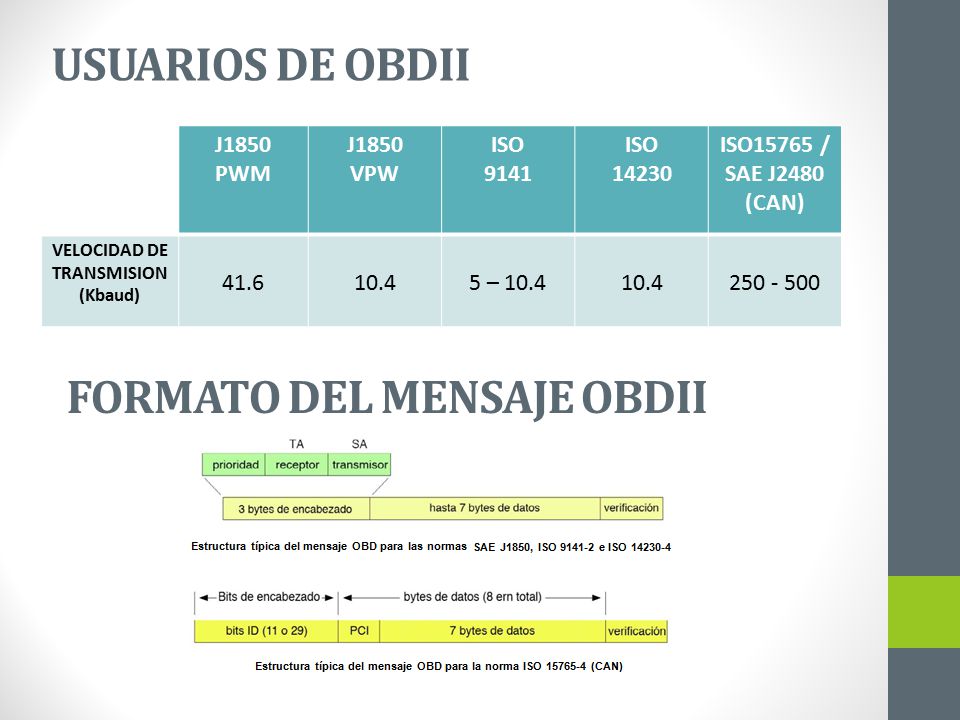 USUARIOS DE OBDII

| | J1850 PWM | J1850 VPW | ISO 9141 | ISO 14230 | ISO15765 / SAE J2480 (CAN) |
|---|---|---|---|---|---|
| VELOCIDAD DE TRANSMISION (Kbaud) | 41.6 | 10.4 | 5 – 10.4 | 10.4 | 250 - 500 |

FORMATO DEL MENSAJE OBDII

TA SA

prioridad receptor transmisor

3 bytes de encabezado hasta 7 bytes de datos verificación

Estructura típica del mensaje OBD para las normas SAE J1850, ISO 9141-2 e ISO 14230-4

Bits de encabezado bytes de datos (8 ern total)

bits ID (11 o 29) PCI 7 bytes de datos verificación

Estructura típica del mensaje OBD para la norma ISO 15765-4 (CAN)